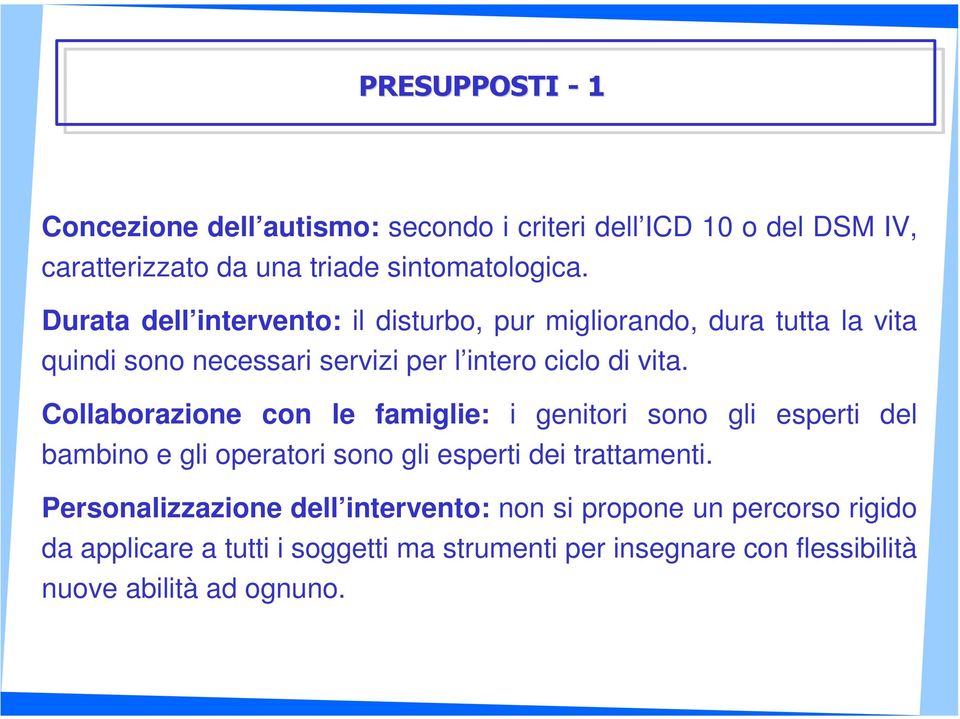 PRESUPPOSTI - 1

Concezione dell’autismo: secondo i criteri dell’ICD 10 o del DSM IV, caratterizzato da una triade sintomatologica.

Durata dell’intervento: il disturbo, pur migliorando, dura tutta la vita quindi sono necessari servizi per l’intero ciclo di vita.

Collaborazione con le famiglie: i genitori sono gli esperti del bambino e gli operatori sono gli esperti dei trattamenti.

Personalizzazione dell’intervento: non si propone un percorso rigido da applicare a tutti i soggetti ma strumenti per insegnare con flessibilità nuove abilità ad ognuno.